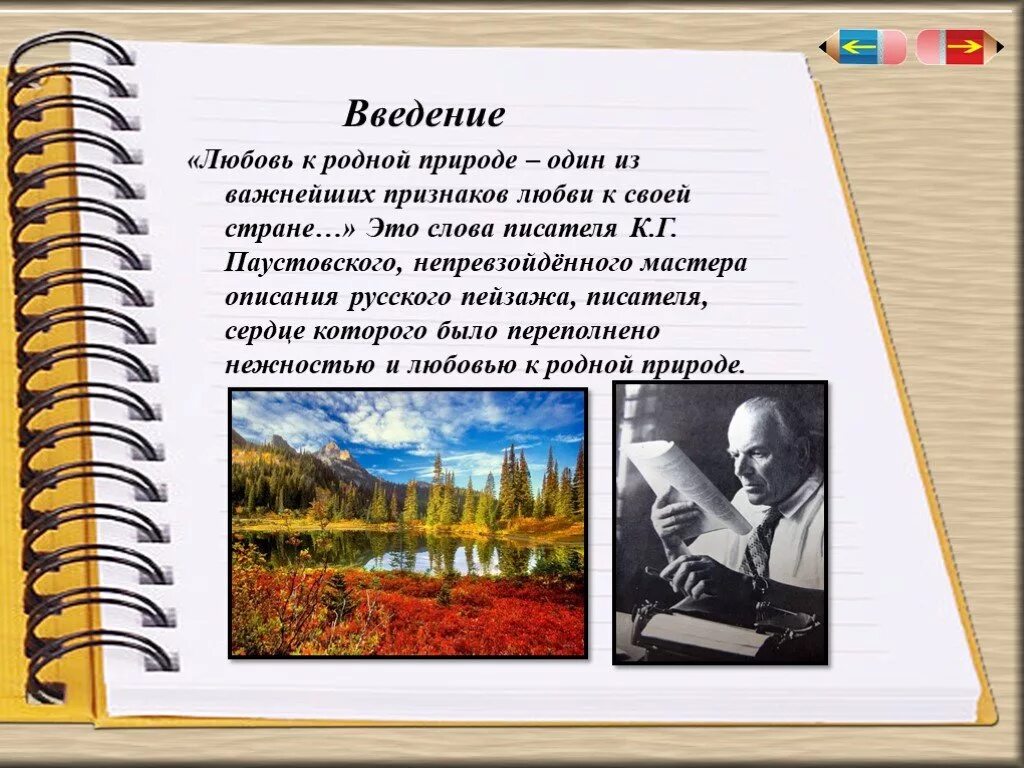 Введение

«Любовь к родной природе – один из важнейших признаков любви к своей стране…» Это слова писателя К.Г. Паустовского, непревзойдённого мастера описания русского пейзажа, писателя, сердце которого было переполнено нежностью и любовью к родной природе.